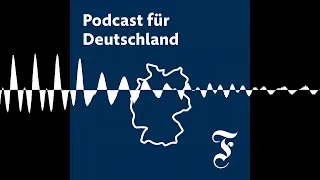 Podcast für Deutschland

F